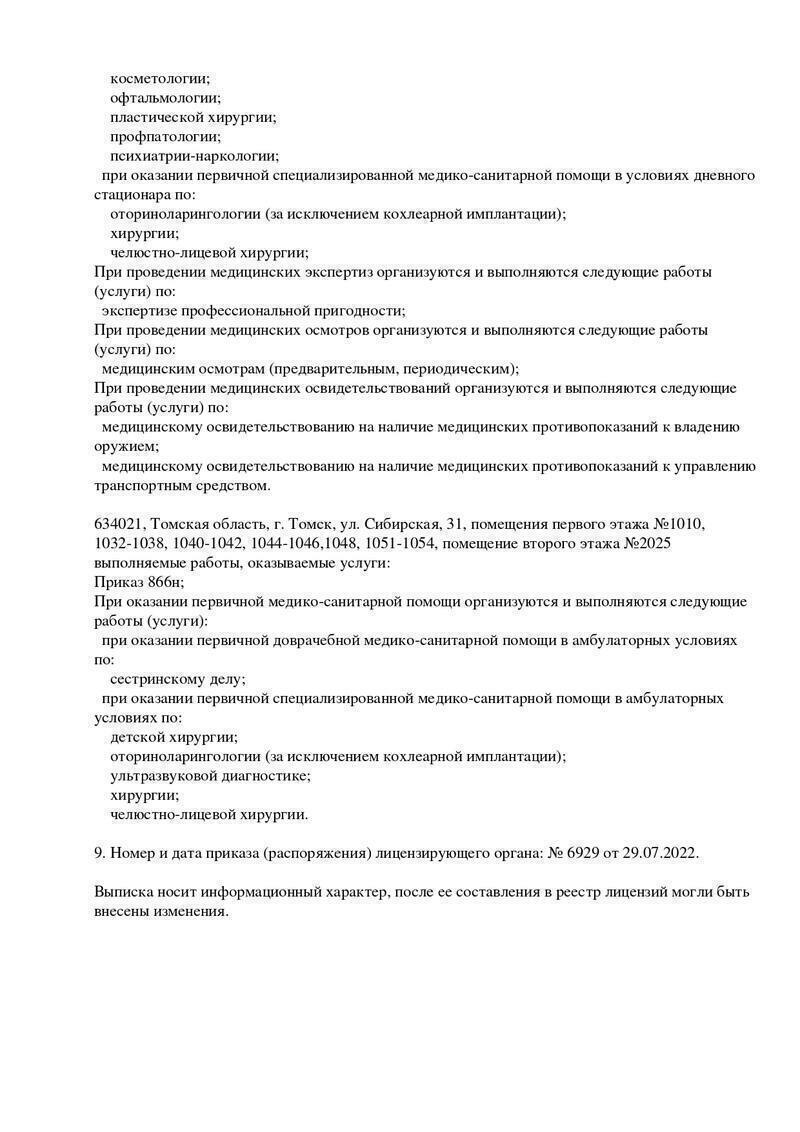 косметологии;
офтальмологии;
пластической хирургии;
профпатологии;
психиатрии-наркологии;
при оказании первичной специализированной медико-санитарной помощи в условиях дневного стационара по:
оториноларингологии (за исключением кохлеарной имплантации);
хирургии;
челюстно-лицевой хирургии;
При проведении медицинских экспертиз организуются и выполняются следующие работы (услуги) по:
экспертизе профессиональной пригодности;
При проведении медицинских осмотров организуются и выполняются следующие работы (услуги) по:
медицинским осмотрам (предварительным, периодическим);
При проведении медицинских освидетельствований организуются и выполняются следующие работы (услуги) по:
медицинскому освидетельствованию на наличие медицинских противопоказаний к владению оружием;
медицинскому освидетельствованию на наличие медицинских противопоказаний к управлению транспортным средством.

634021, Томская область, г. Томск, ул. Сибирская, 31, помещения первого этажа №1010, 1032-1038, 1040-1042, 1044-1046,1048, 1051-1054, помещение второго этажа №2025
выполняемые работы, оказываемые услуги:
Приказ 866н;
При оказании первичной медико-санитарной помощи организуются и выполняются следующие работы (услуги):
при оказании первичной доврачебной медико-санитарной помощи в амбулаторных условиях по:
сестринскому делу;
при оказании первичной специализированной медико-санитарной помощи в амбулаторных условиях по:
детской хирургии;
оториноларингологии (за исключением кохлеарной имплантации);
ультразвуковой диагностике;
хирургии;
челюстно-лицевой хирургии.

9. Номер и дата приказа (распоряжения) лицензирующего органа: № 6929 от 29.07.2022.

Выписка носит информационный характер, после ее составления в реестр лицензий могли быть внесены изменения.